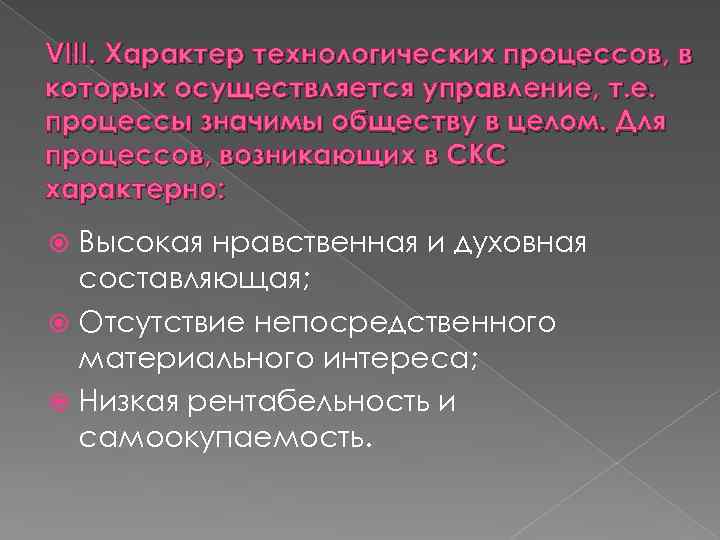 VIII. Характер технологических процессов, в которых осуществляется управление, т.е. процессы значимы обществу в целом. Для процессов, возникающих в СКС характерно:

Высокая нравственная и духовная составляющая;

Отсутствие непосредственного материального интереса;

Низкая рентабельность и самоокупаемость.